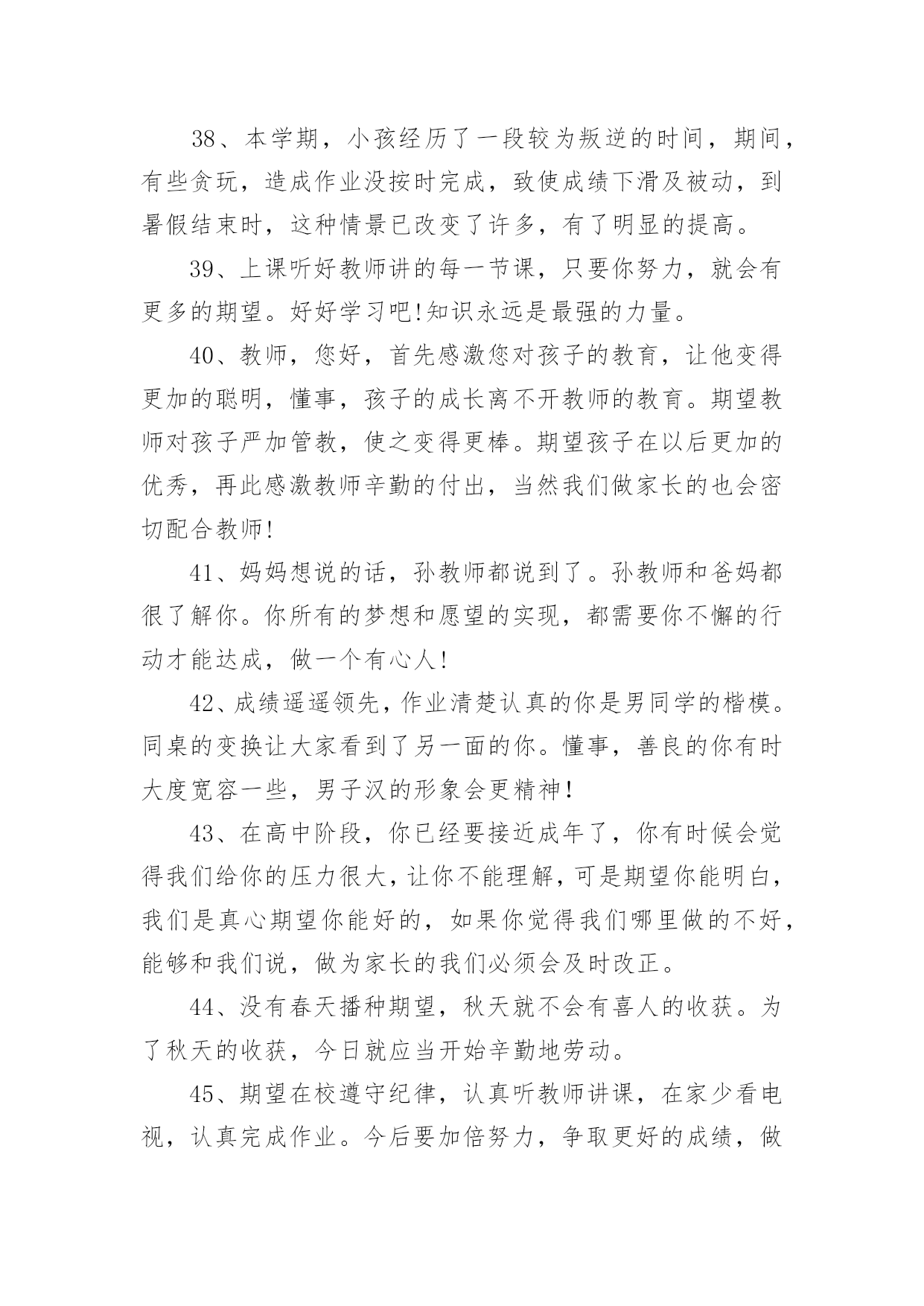 38、本学期，小孩经历了一段较为叛逆的时间，期间，有些贪玩，造成作业没按时完成，致使成绩下滑及被动，到暑假结束时，这种情景已改变了许多，有了明显的提高。

39、上课听好教师讲的每一节课，只要你努力，就会有更多的期望。好好学习吧!知识永远是最强的力量。

40、教师，您好，首先感激您对孩子的教育，让他变得更加的聪明，懂事，孩子的成长离不开教师的教育。期望教师对孩子严加管教，使之变得更棒。期望孩子在以后更加的优秀，再此感激教师辛勤的付出，当然我们做家长的也会密切配合教师!

41、妈妈想说的话，孙教师都说到了。孙教师和爸妈都很了解你。你所有的梦想和愿望的实现，都需要你不懈的行动才能达成，做一个有心人!

42、成绩遥遥领先，作业清楚认真的你是男同学的楷模。同桌的变换让大家看到了另一面的你。懂事，善良的你有时大度宽容一些，男子汉的形象会更精神!

43、在高中阶段，你已经要接近成年了，你有时候会觉得我们给你的压力很大，让你不能理解，可是期望你能明白，我们是真心期望你能好的，如果你觉得我们哪里做的不好，能够和我们说，做为家长的我们必须会及时改正。

44、没有春天播种期望，秋天就不会有喜人的收获。为了秋天的收获，今日就应当开始辛勤地劳动。

45、期望在校遵守纪律，认真听教师讲课，在家少看电视，认真完成作业。今后要加倍努力，争取更好的成绩，做